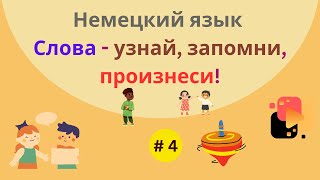 Немецкий язык

Слова - узнай, запомни, произнеси!

# 4